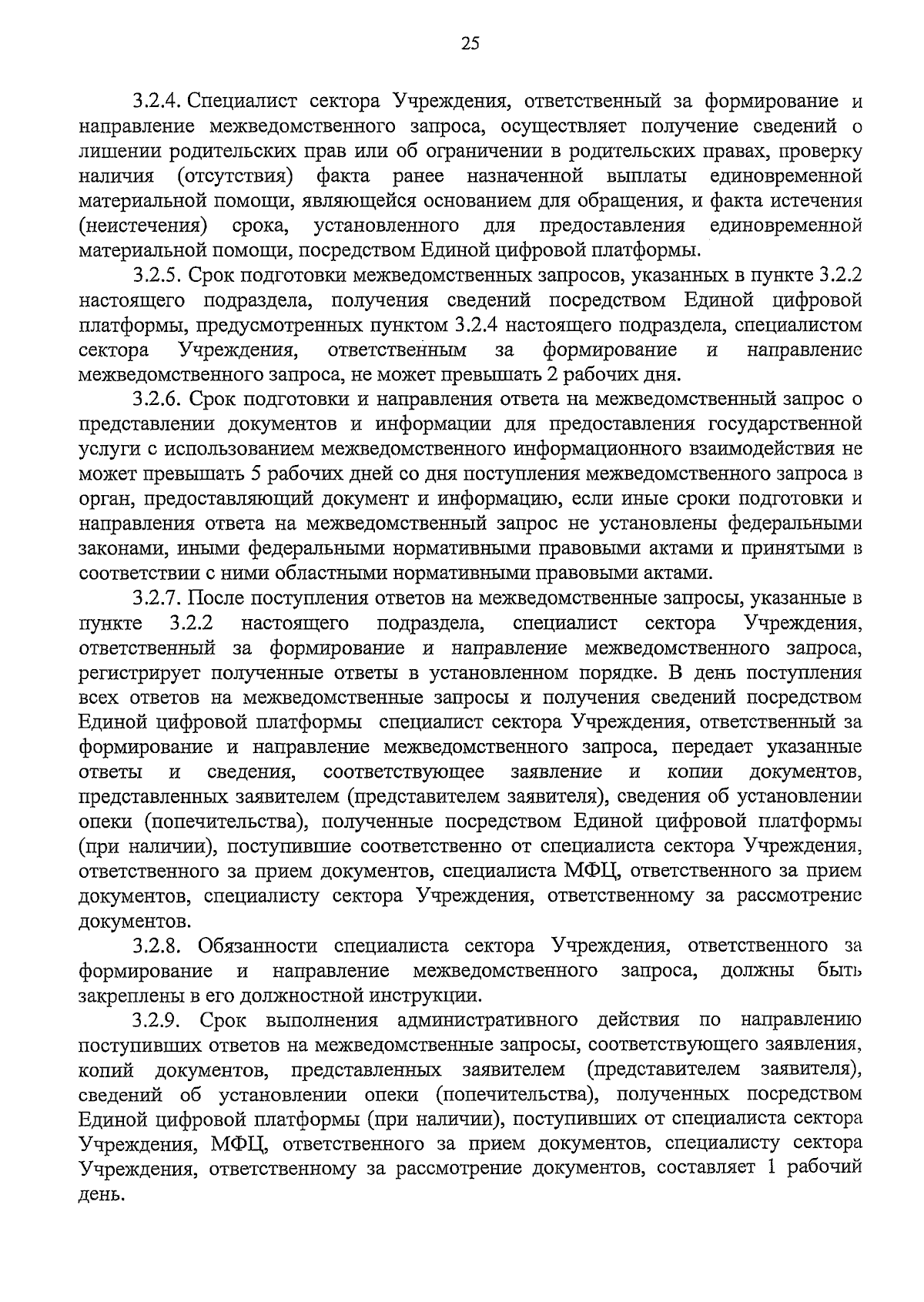 25

3.2.4. Специалист сектора Учреждения, ответственный за формирование и направление межведомственного запроса, осуществляет получение сведений о лишении родительских прав или об ограничении в родительских правах, проверку наличия (отсутствия) факта ранее назначенной выплаты единовременной материальной помощи, являющейся основанием для обращения, и факта истечения (неистечения) срока, установленного для предоставления единовременной материальной помощи, посредством Единой цифровой платформы.

3.2.5. Срок подготовки межведомственных запросов, указанных в пункте 3.2.2 настоящего подраздела, получения сведений посредством Единой цифровой платформы, предусмотренных пунктом 3.2.4 настоящего подраздела, специалистом сектора Учреждения, ответственным за формирование и направление межведомственного запроса, не может превышать 2 рабочих дня.

3.2.6. Срок подготовки и направления ответа на межведомственный запрос о представлении документов и информации для предоставления государственной услуги с использованием межведомственного информационного взаимодействия не может превышать 5 рабочих дней со дня поступления межведомственного запроса в орган, предоставляющий документ и информацию, если иные сроки подготовки и направления ответа на межведомственный запрос не установлены федеральными законами, иными федеральными нормативными правовыми актами и принятыми в соответствии с ними областными нормативными правовыми актами.

3.2.7. После поступления ответов на межведомственные запросы, указанные в пункте 3.2.2 настоящего подраздела, специалист сектора Учреждения, ответственный за формирование и направление межведомственного запроса, регистрирует полученные ответы в установленном порядке. В день поступления всех ответов на межведомственные запросы и получения сведений посредством Единой цифровой платформы специалист сектора Учреждения, ответственный за формирование и направление межведомственного запроса, передает указанные ответы и сведения, соответствующее заявление и копии документов, представленных заявителем (представителем заявителя), сведения об установлении опеки (попечительства), полученные посредством Единой цифровой платформы (при наличии), поступившие соответственно от специалиста сектора Учреждения, ответственного за прием документов, специалиста МФЦ, ответственного за прием документов, специалисту сектора Учреждения, ответственному за рассмотрение документов.

3.2.8. Обязанности специалиста сектора Учреждения, ответственного за формирование и направление межведомственного запроса, должны быть закреплены в его должностной инструкции.

3.2.9. Срок выполнения административного действия по направлению поступивших ответов на межведомственные запросы, соответствующего заявления, копий документов, представленных заявителем (представителем заявителя), сведений об установлении опеки (попечительства), полученных посредством Единой цифровой платформы (при наличии), поступивших от специалиста сектора Учреждения, МФЦ, ответственного за прием документов, специалисту сектора Учреждения, ответственному за рассмотрение документов, составляет 1 рабочий день.